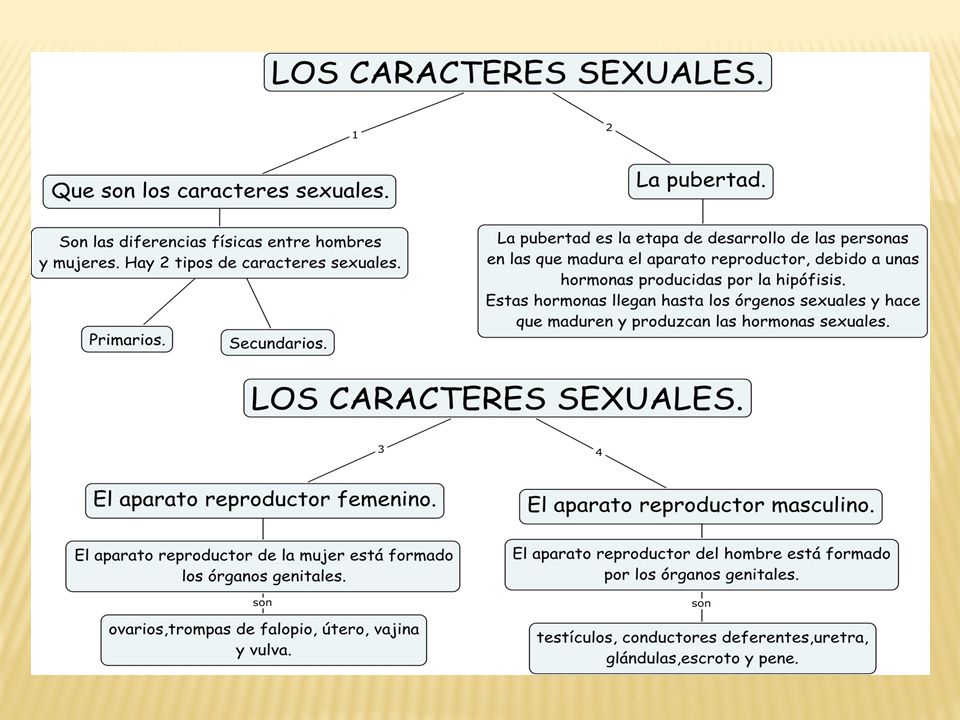 LOS CARACTERES SEXUALES.

1

2

Que son los caracteres sexuales.

Son las diferencias físicas entre hombres y mujeres. Hay 2 tipos de caracteres sexuales.

Primarios.

Secundarios.

La pubertad.

La pubertad es la etapa de desarrollo de las personas en las que madura el aparato reproductor, debido a unas hormonas producidas por la hipófisis.
Estas hormonas llegan hasta los órgenos sexuales y hace que maduren y produzcan las hormonas sexuales.

LOS CARACTERES SEXUALES.

3

4

El aparato reproductor femenino.

El aparato reproductor de la mujer está formado los órganos genitales.

son

ovarios,trompas de falopio, útero, vajina y vulva.

El aparato reproductor masculino.

El aparato reproductor del hombre está formado por los órganos genitales.

son

testículos, conductores deferentes,uretra, glándulas,escroto y pene.